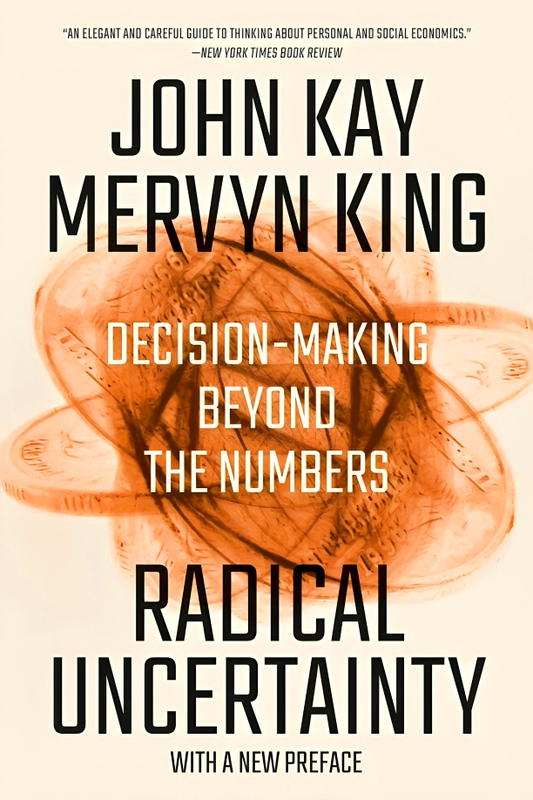 "AN ELEGANT AND CAREFUL GUIDE TO THINKING ABOUT PERSONAL AND SOCIAL ECONOMICS."
—NEW YORK TIMES BOOK REVIEW

JOHN KAY
MERVYN KING

DECISION-MAKING
BEYOND
THE NUMBERS

RADICAL
UNCERTAINTY

WITH A NEW PREFACE